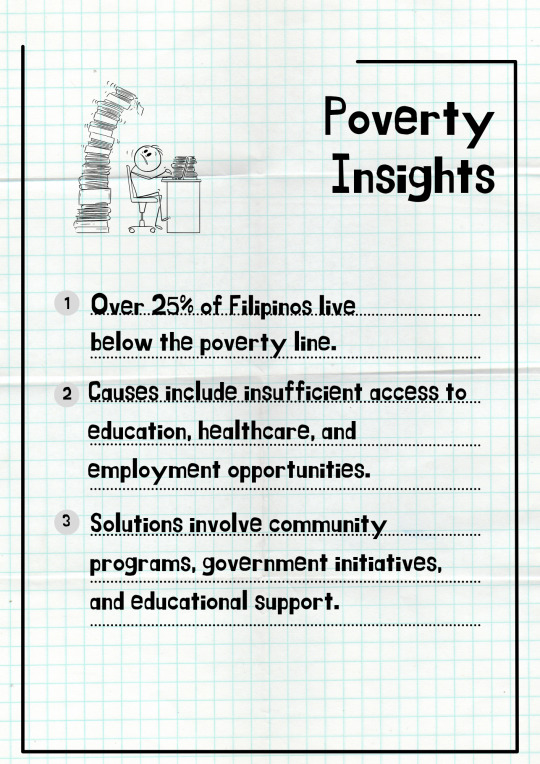 Poverty Insights

1 Over 25% of Filipinos live below the poverty line.

2 Causes include insufficient access to education, healthcare, and employment opportunities.

3 Solutions involve community programs, government initiatives, and educational support.